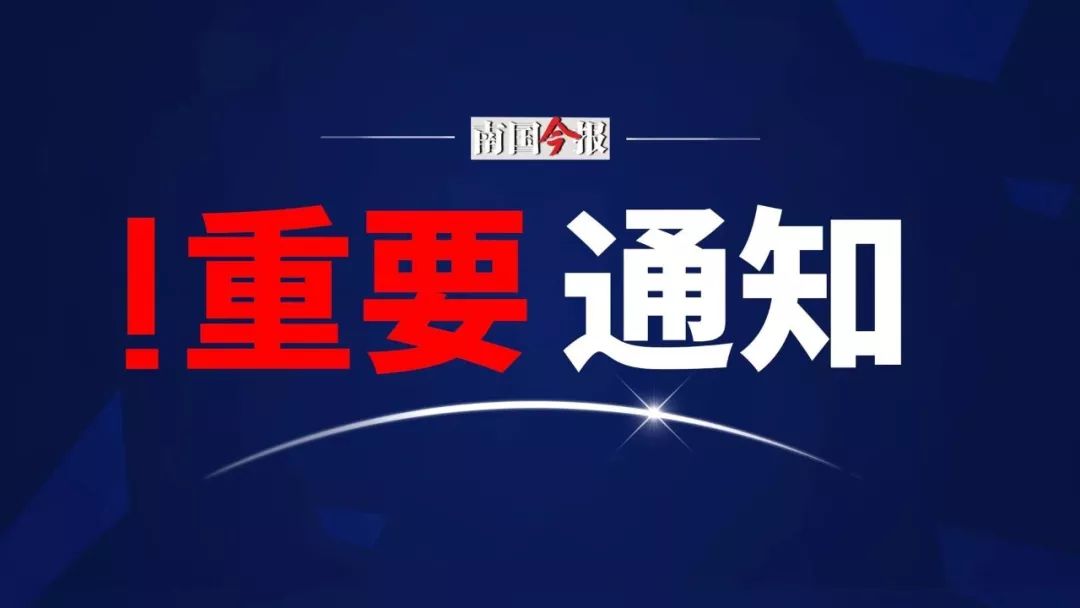 南国今报

!重要 通知